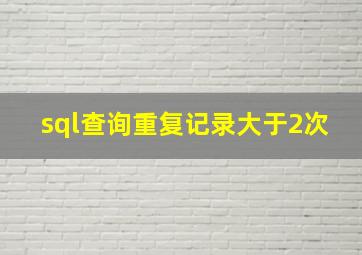 sql查询重复记录大于2次